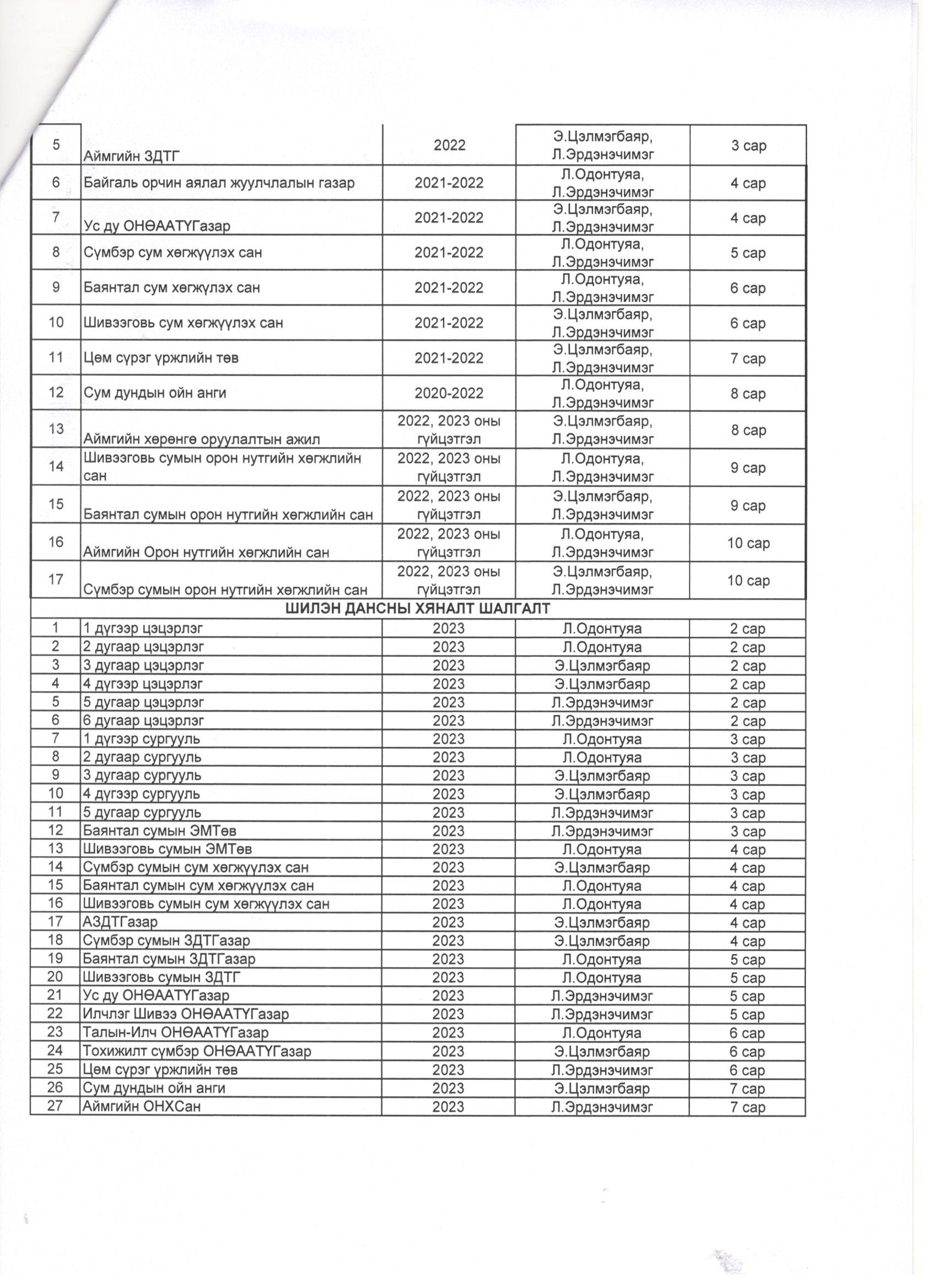 | 5 | Аймгийн ЗДТГ | 2022 | Э.Цэлмэгбаяр, Л.Эрдэнэчимэг | 3 сар |
|---|---|---|---|---|
| 6 | Байгаль орчин аялал жуулчлалын газар | 2021-2022 | Л.Одонтуяа, Л.Эрдэнэчимэг | 4 сар |
| 7 | Ус ду ОНӨААТҮГазар | 2021-2022 | Э.Цэлмэгбаяр, Л.Эрдэнэчимэг | 4 сар |
| 8 | Сүмбэр сум хөгжүүлэх сан | 2021-2022 | Л.Одонтуяа, Л.Эрдэнэчимэг | 5 сар |
| 9 | Баянтал сум хөгжүлэх сан | 2021-2022 | Л.Одонтуяа, Л.Эрдэнэчимэг | 6 сар |
| 10 | Шивээговь сум хөгжүүлэх сан | 2021-2022 | Э.Цэлмэгбаяр, Л.Эрдэнэчимэг | 6 сар |
| 11 | Цөм сүрэг үржлийн төв | 2021-2022 | Э.Цэлмэгбаяр, Л.Эрдэнэчимэг | 7 сар |
| 12 | Сум дундын ойн анги | 2020-2022 | Л.Одонтуяа, Л.Эрдэнэчимэг | 8 сар |
| 13 | Аймгийн хөрөнгө оруулалтын ажил | 2022, 2023 оны гүйцэтгэл | Э.Цэлмэгбаяр, Л.Эрдэнэчимэг | 8 сар |
| 14 | Шивээговь сумын орон нутгийн хөгжлийн сан | 2022, 2023 оны гүйцэтгэл | Л.Одонтуяа, Л.Эрдэнэчимэг | 9 сар |
| 15 | Баянтал сумын орон нутгийн хөгжлийн сан | 2022, 2023 оны гүйцэтгэл | Э.Цэлмэгбаяр, Л.Эрдэнэчимэг | 9 сар |
| 16 | Аймгийн Орон нутгийн хөгжлийн сан | 2022, 2023 оны гүйцэтгэл | Л.Одонтуяа, Л.Эрдэнэчимэг | 10 сар |
| 17 | Сүмбэр сумын орон нутгийн хөгжлийн сан | 2022, 2023 оны гүйцэтгэл | Э.Цэлмэгбаяр, Л.Эрдэнэчимэг | 10 сар |
| ШИЛЭН ДАНСНЫ ХЯНАЛТ ШАЛГАЛТ | | | | |
| 1 | 1 дүгээр цэцэрлэг | 2023 | Л.Одонтуяа | 2 сар |
| 2 | 2 дугаар цэцэрлэг | 2023 | Л.Одонтуяа | 2 сар |
| 3 | 3 дугаар цэцэрлэг | 2023 | Э.Цэлмэгбаяр | 2 сар |
| 4 | 4 дүгээр цэцэрлэг | 2023 | Э.Цэлмэгбаяр | 2 сар |
| 5 | 5 дугаар цэцэрлэг | 2023 | Л.Эрдэнэчимэг | 2 сар |
| 6 | 6 дугаар цэцэрлэг | 2023 | Л.Эрдэнэчимэг | 2 сар |
| 7 | 1 дүгээр сургууль | 2023 | Л.Одонтуяа | 3 сар |
| 8 | 2 дугаар сургууль | 2023 | Л.Одонтуяа | 3 сар |
| 9 | 3 дугаар сургууль | 2023 | Э.Цэлмэгбаяр | 3 сар |
| 10 | 4 дүгээр сургууль | 2023 | Э.Цэлмэгбаяр | 3 сар |
| 11 | 5 дугаар сургууль | 2023 | Л.Эрдэнэчимэг | 3 сар |
| 12 | Баянтал сумын ЭМТөв | 2023 | Л.Эрдэнэчимэг | 3 сар |
| 13 | Шивээговь сумын ЭМТөв | 2023 | Л.Одонтуяа | 4 сар |
| 14 | Сүмбэр сумын сум хөгжүүлэх сан | 2023 | Э.Цэлмэгбаяр | 4 сар |
| 15 | Баянтал сумын сум хөгжүүлэх сан | 2023 | Л.Одонтуяа | 4 сар |
| 16 | Шивээговь сумын сум хөгжүүлэх сан | 2023 | Л.Одонтуяа | 4 сар |
| 17 | АЗДТГазар | 2023 | Э.Цэлмэгбаяр | 4 сар |
| 18 | Сүмбэр сумын ЗДТГазар | 2023 | Э.Цэлмэгбаяр | 4 сар |
| 19 | Баянтал сумын ЗДТГазар | 2023 | Л.Одонтуяа | 5 сар |
| 20 | Шивээговь сумын ЗДТГ | 2023 | Л.Одонтуяа | 5 сар |
| 21 | Ус ду ОНӨААТҮГазар | 2023 | Л.Эрдэнэчимэг | 5 сар |
| 22 | Илчлэг Шивээ ОНӨААТҮГазар | 2023 | Л.Эрдэнэчимэг | 5 сар |
| 23 | Талын-Илч ОНӨААТҮГазар | 2023 | Л.Одонтуяа | 6 сар |
| 24 | Тохижилт сүмбэр ОНӨААТҮГазар | 2023 | Э.Цэлмэгбаяр | 6 сар |
| 25 | Цөм сүрэг үржлийн төв | 2023 | Л.Эрдэнэчимэг | 6 сар |
| 26 | Сум дундын ойн анги | 2023 | Э.Цэлмэгбаяр | 7 сар |
| 27 | Аймгийн ОНХСан | 2023 | Л.Эрдэнэчимэг | 7 сар |